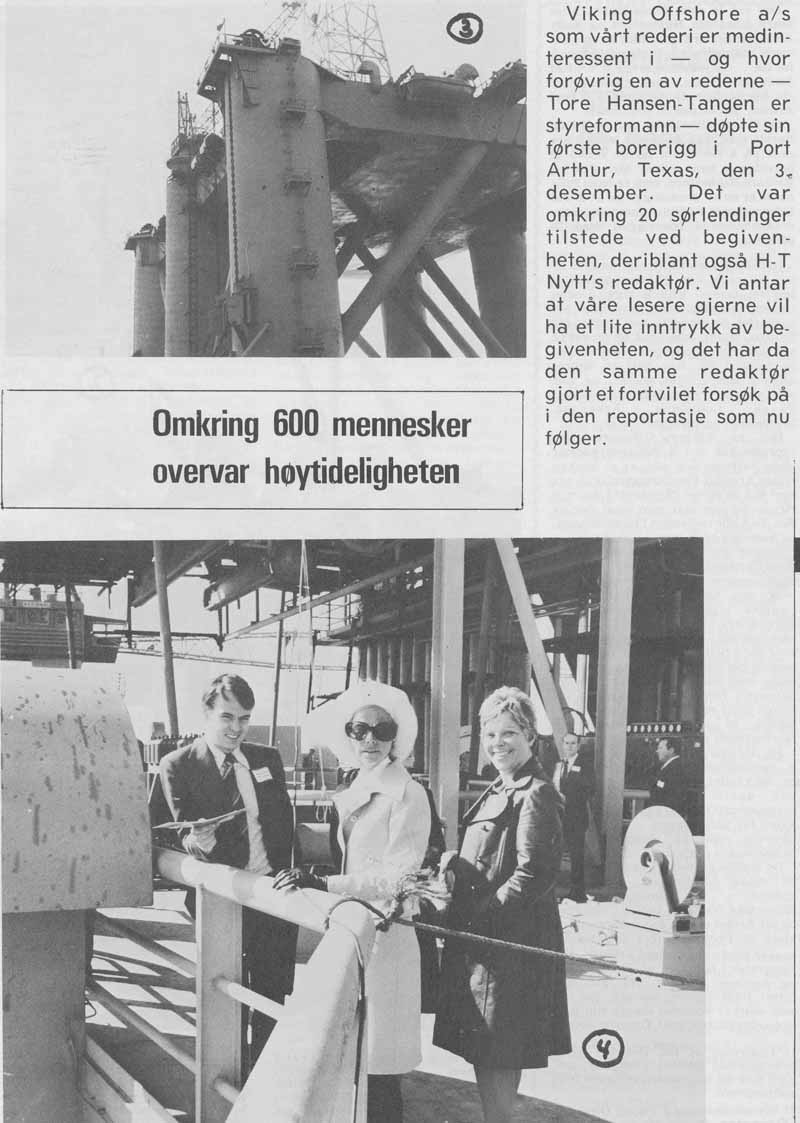 ③

Viking Offshore a/s som vårt rederi er medinteressent i — og hvor forøvrig en av rederne — Tore Hansen-Tangen er styreformann — døpte sin første borerigg i Port Arthur, Texas, den 3. desember. Det var omkring 20 sørlendinger tilstede ved begivenheten, deriblant også H-T Nytt's redaktør. Vi antar at våre lesere gjerne vil ha et lite inntrykk av begivenheten, og det har da den samme redaktør gjort et fortvilet forsøk på i den reportasje som nu følger.

Omkring 600 mennesker overvar høytideligheten

④